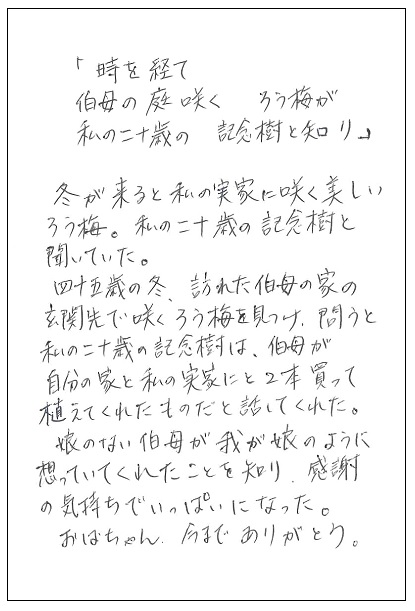 「時を経て
伯母の庭咲く　ろう梅が
私の二十歳の　記念樹と知り」

冬が来ると私の実家に咲く美しいろう梅。私の二十歳の記念樹と聞いていた。
四十五歳の冬、訪れた伯母の家の玄関先で咲くろう梅を見つけ、問うと私の二十歳の記念樹は、伯母が自分の家と私の実家にと2本買って植えてくれたものだと話してくれた。
娘のない伯母が我が娘のように想っていてくれたことを知り、感謝の気持ちでいっぱいになった。
おばちゃん、今までありがとう。